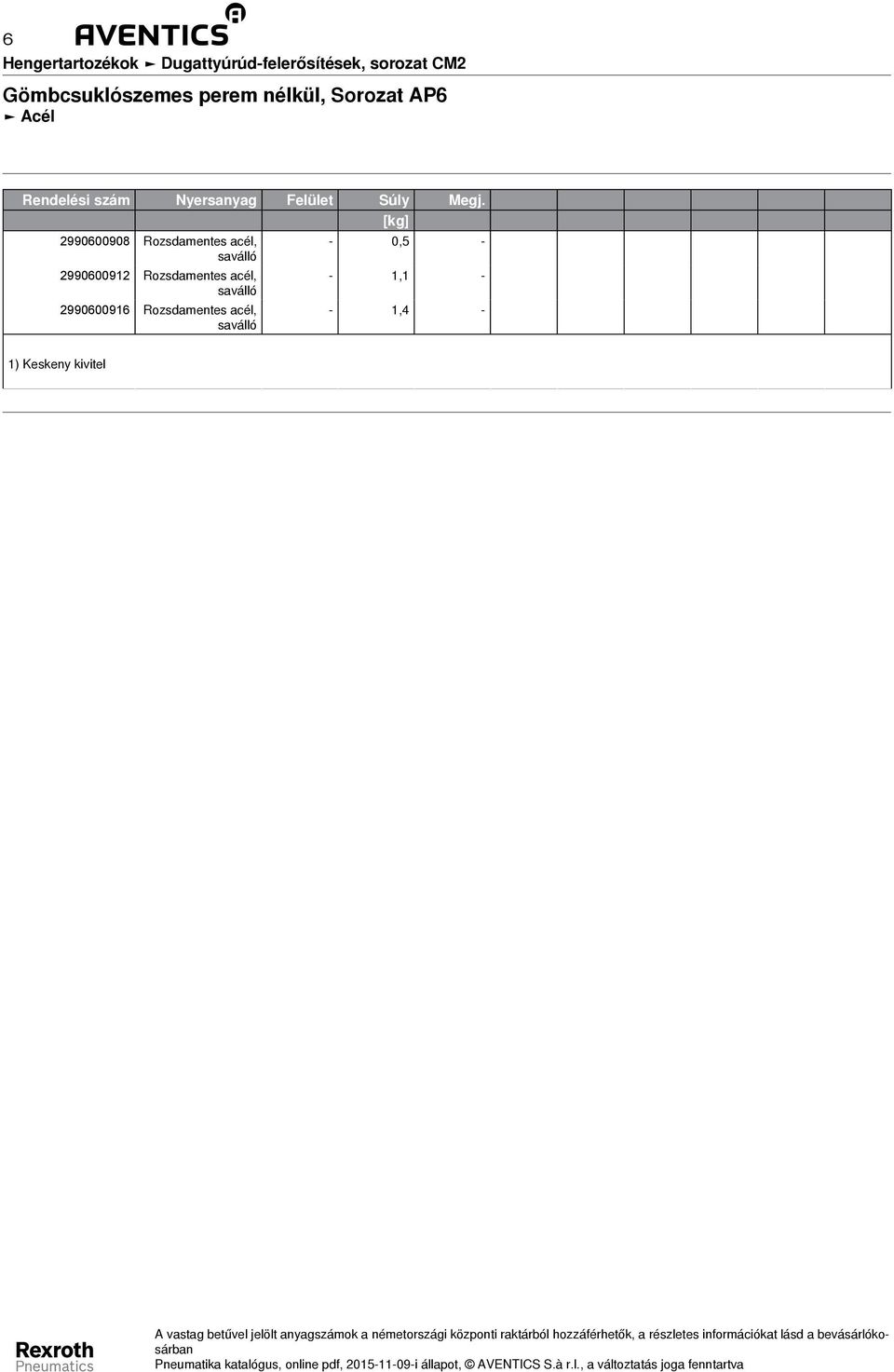 6 AVENTICS

Hengertartozékok ► Dugattyúrúd-felerősítések, sorozat CM2

Gömbcsuklószemes perem nélkül, Sorozat AP6
► Acél

| Rendelési szám | Nyersanyag | Felület | Súly [kg] | Megj. |
|---|---|---|---|---|
| 2990600908 | Rozsdamentes acél, saválló | - | 0,5 | - |
| 2990600912 | Rozsdamentes acél, saválló | - | 1,1 | - |
| 2990600916 | Rozsdamentes acél, saválló | - | 1,4 | - |

1) Keskeny kivitel

Rexroth
Pneumatics

A vastag betűvel jelölt anyagszámok a németországi központi raktárból hozzáférhetők, a részletes információkat lásd a bevásárlókosárban
Pneumatika katalógus, online pdf, 2015-11-09-i állapot, © AVENTICS S.à r.l., a változtatás joga fenntartva